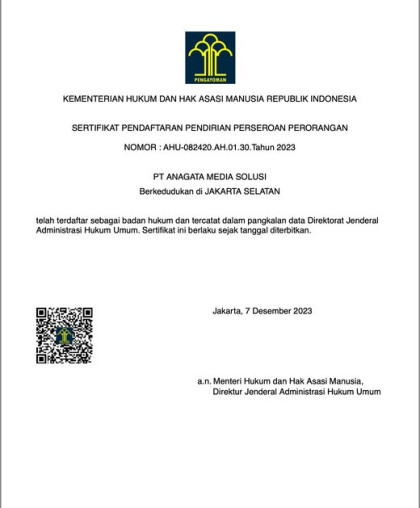 PENGAYOMAN

KEMENTERIAN HUKUM DAN HAK ASASI MANUSIA REPUBLIK INDONESIA

SERTIFIKAT PENDAFTARAN PENDIRIAN PERSEROAN PERORANGAN

NOMOR : AHU-082420.AH.01.30.Tahun 2023

PT ANAGATA MEDIA SOLUSI

Berkedudukan di JAKARTA SELATAN

telah terdaftar sebagai badan hukum dan tercatat dalam pangkalan data Direktorat Jenderal Administrasi Hukum Umum. Sertifikat ini berlaku sejak tanggal diterbitkan.

Jakarta, 7 Desember 2023

a.n. Menteri Hukum dan Hak Asasi Manusia,
Direktur Jenderal Administrasi Hukum Umum